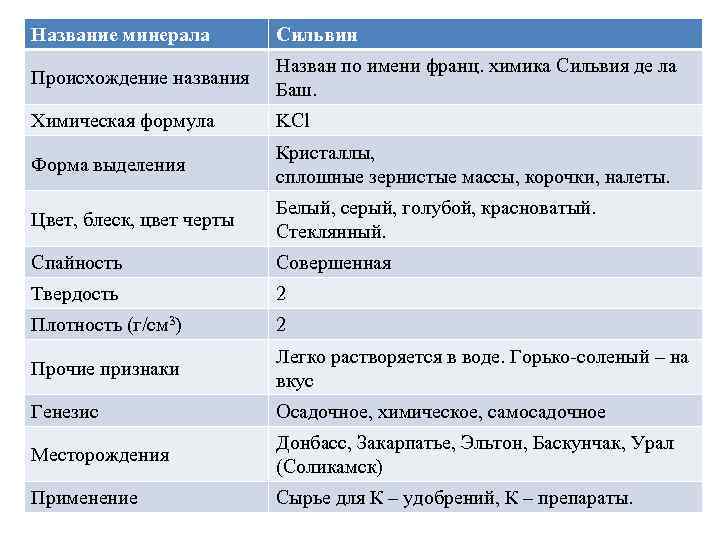 | Название минерала | Сильвин |
|---|---|
| Происхождение названия | Назван по имени франц. химика Сильвия де ла Баш. |
| Химическая формула | $KCl$ |
| Форма выделения | Кристаллы, сплошные зернистые массы, корочки, налеты. |
| Цвет, блеск, цвет черты | Белый, серый, голубой, красноватый. Стеклянный. |
| Спайность | Совершенная |
| Твердость | 2 |
| Плотность (г/см$^3$) | 2 |
| Прочие признаки | Легко растворяется в воде. Горько-соленый – на вкус |
| Генезис | Осадочное, химическое, самосадочное |
| Месторождения | Донбасс, Закарпатье, Эльтон, Баскунчак, Урал (Соликамск) |
| Применение | Сырье для К – удобрений, К – препараты. |